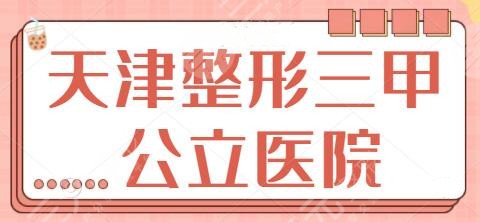 天津整形三甲
公立医院